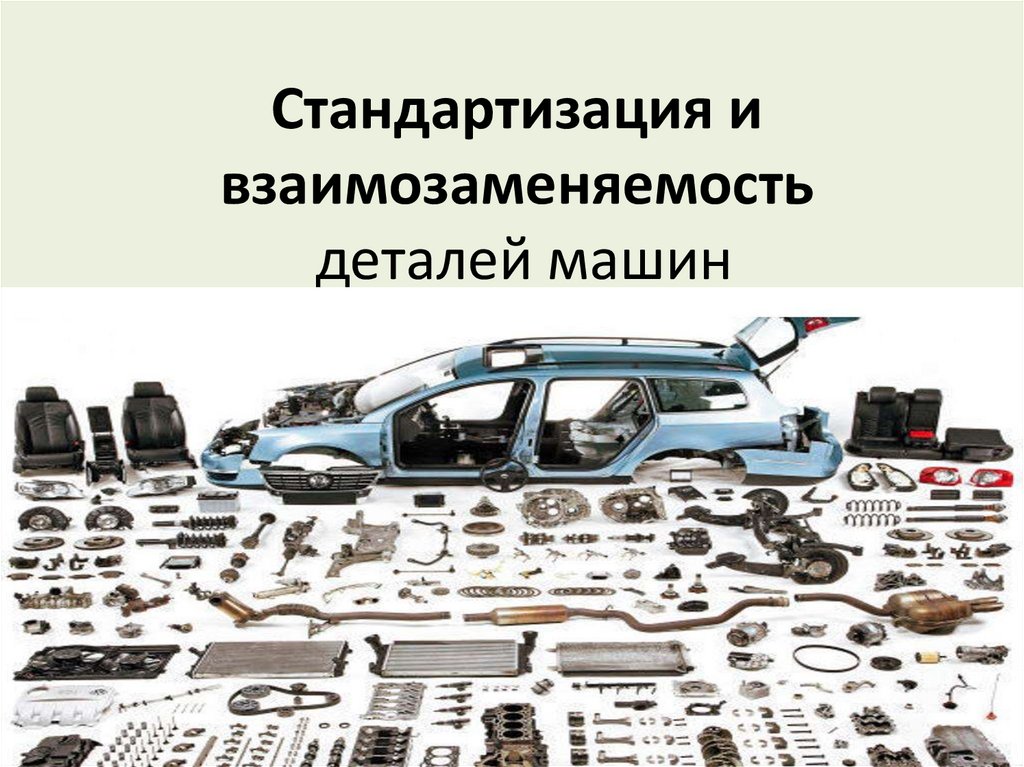 Стандартизация и взаимозаменяемость деталей машин